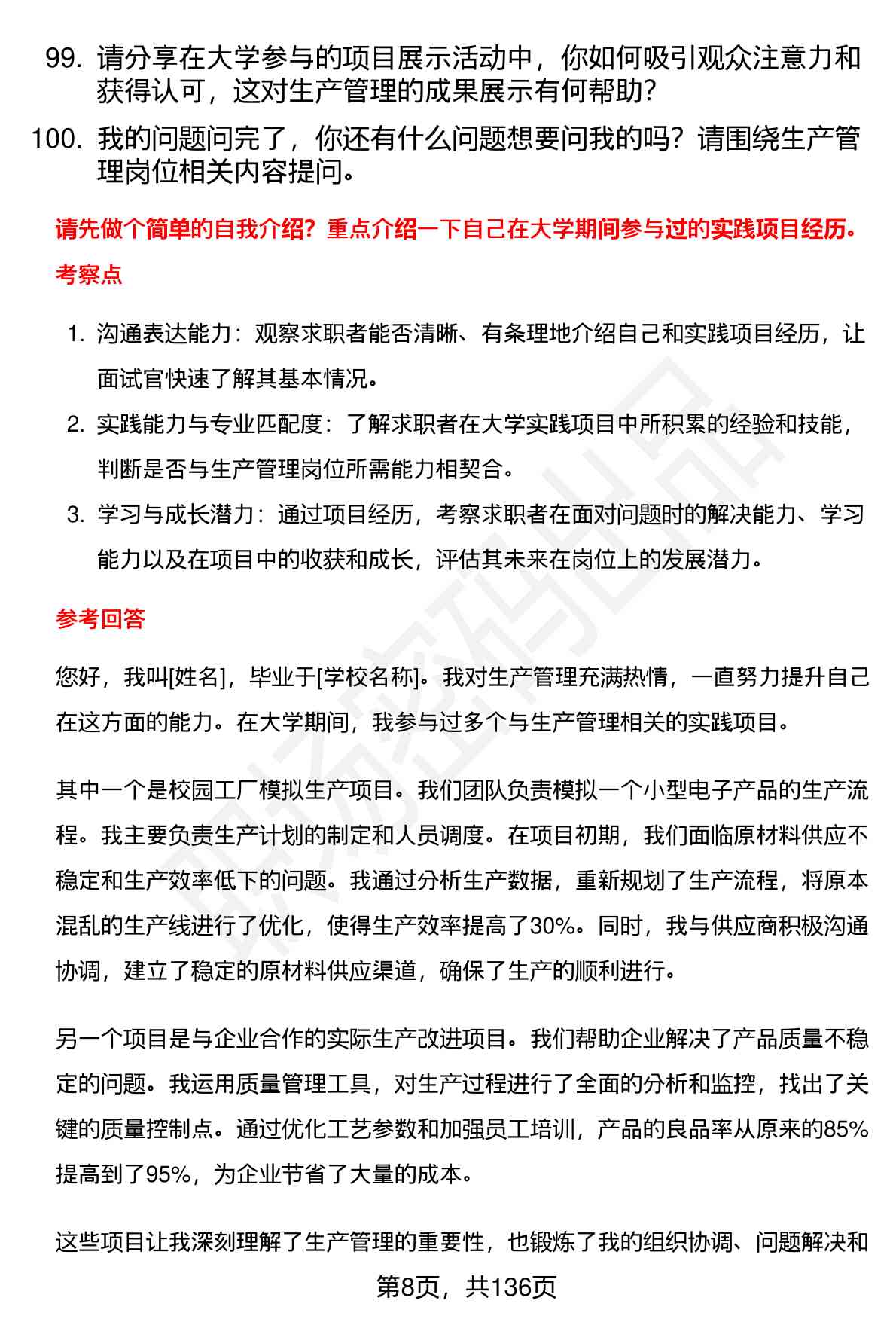 99. 请分享在大学参与的项目展示活动中，你如何吸引观众注意力和获得认可，这对生产管理的成果展示有何帮助?

100. 我的问题问完了，你还有什么问题想要问我的吗？请围绕生产管理岗位相关内容提问。

请先做个简单的自我介绍？重点介绍一下自己在大学期间参与过的实践项目经历。

考察点

1. 沟通表达能力：观察求职者能否清晰、有条理地介绍自己和实践项目经历，让面试官快速了解其基本情况。

2. 实践能力与专业匹配度：了解求职者在大学实践项目中所积累的经验和技能，判断是否与生产管理岗位所需能力相契合。

3. 学习与成长潜力：通过项目经历，考察求职者在面对问题时的解决能力、学习能力以及在项目中的收获和成长，评估其未来在岗位上的发展潜力。

参考回答

您好，我叫[姓名]，毕业于[学校名称]。我对生产管理充满热情，一直努力提升自己在这方面的能力。在大学期间，我参与过多个与生产管理相关的实践项目。

其中一个是校园工厂模拟生产项目。我们团队负责模拟一个小型电子产品的生产流程。我主要负责生产计划的制定和人员调度。在项目初期，我们面临原材料供应不稳定和生产效率低下的问题。我通过分析生产数据，重新规划了生产流程，将原本混乱的生产线进行了优化，使得生产效率提高了30%。同时，我与供应商积极沟通协调，建立了稳定的原材料供应渠道，确保了生产的顺利进行。

另一个项目是与企业合作的实际生产改进项目。我们帮助企业解决了产品质量不稳定的问题。我运用质量管理工具，对生产过程进行了全面的分析和监控，找出了关键的质量控制点。通过优化工艺参数和加强员工培训，产品的良品率从原来的85%提高到了95%，为企业节省了大量的成本。

这些项目让我深刻理解了生产管理的重要性，也锻炼了我的组织协调、问题解决和

第8页，共136页